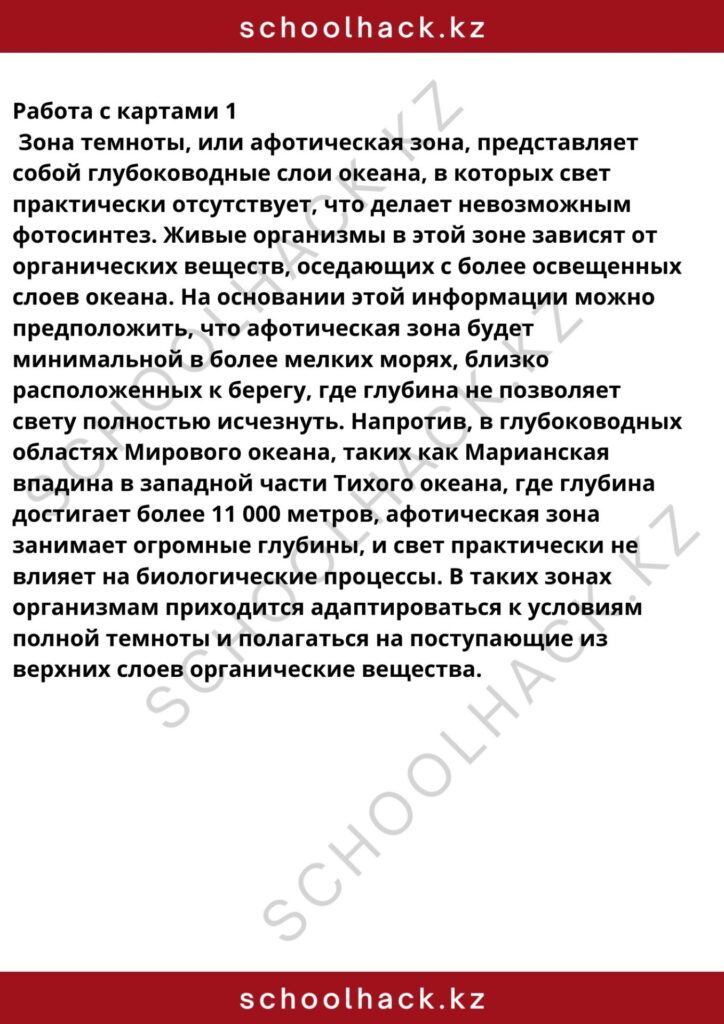 schoolhack.kz

Работа с картами 1
Зона темноты, или афотическая зона, представляет собой глубоководные слои океана, в которых свет практически отсутствует, что делает невозможным фотосинтез. Живые организмы в этой зоне зависят от органических веществ, оседающих с более освещенных слоев океана. На основании этой информации можно предположить, что афотическая зона будет минимальной в более мелких морях, близко расположенных к берегу, где глубина не позволяет свету полностью исчезнуть. Напротив, в глубоководных областях Мирового океана, таких как Марианская впадина в западной части Тихого океана, где глубина достигает более 11 000 метров, афотическая зона занимает огромные глубины, и свет практически не влияет на биологические процессы. В таких зонах организмам приходится адаптироваться к условиям полной темноты и полагаться на поступающие из верхних слоев органические вещества.

SCHOOLHACK.KZ

SCHOOLHACK.KZ

SCHOOLHACK.KZ

schoolhack.kz